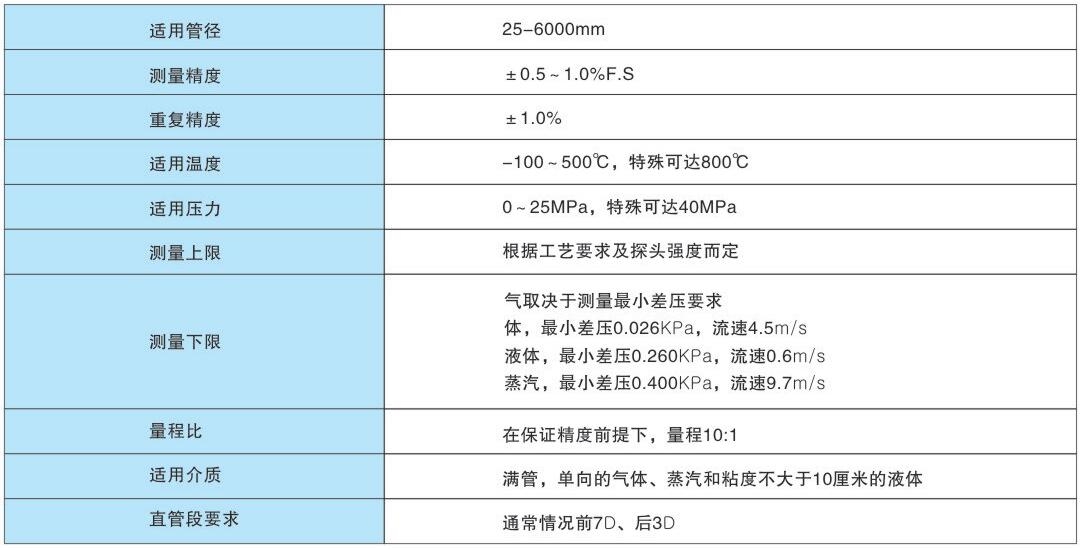 | 适用管径 | 25-6000mm |
|---|---|
| 测量精度 | ±0.5~1.0%F.S |
| 重复精度 | ±1.0% |
| 适用温度 | -100~500℃，特殊可达800℃ |
| 适用压力 | 0~25MPa，特殊可达40MPa |
| 测量上限 | 根据工艺要求及探头强度而定 |
| 测量下限 | 气取决于测量最小差压要求 体，最小差压0.026KPa，流速4.5m/s 液体，最小差压0.260KPa，流速0.6m/s 蒸汽，最小差压0.400KPa，流速9.7m/s |
| 量程比 | 在保证精度前提下，量程10:1 |
| 适用介质 | 满管，单向的气体、蒸汽和粘度不大于10厘米的液体 |
| 直管段要求 | 通常情况前7D、后3D |